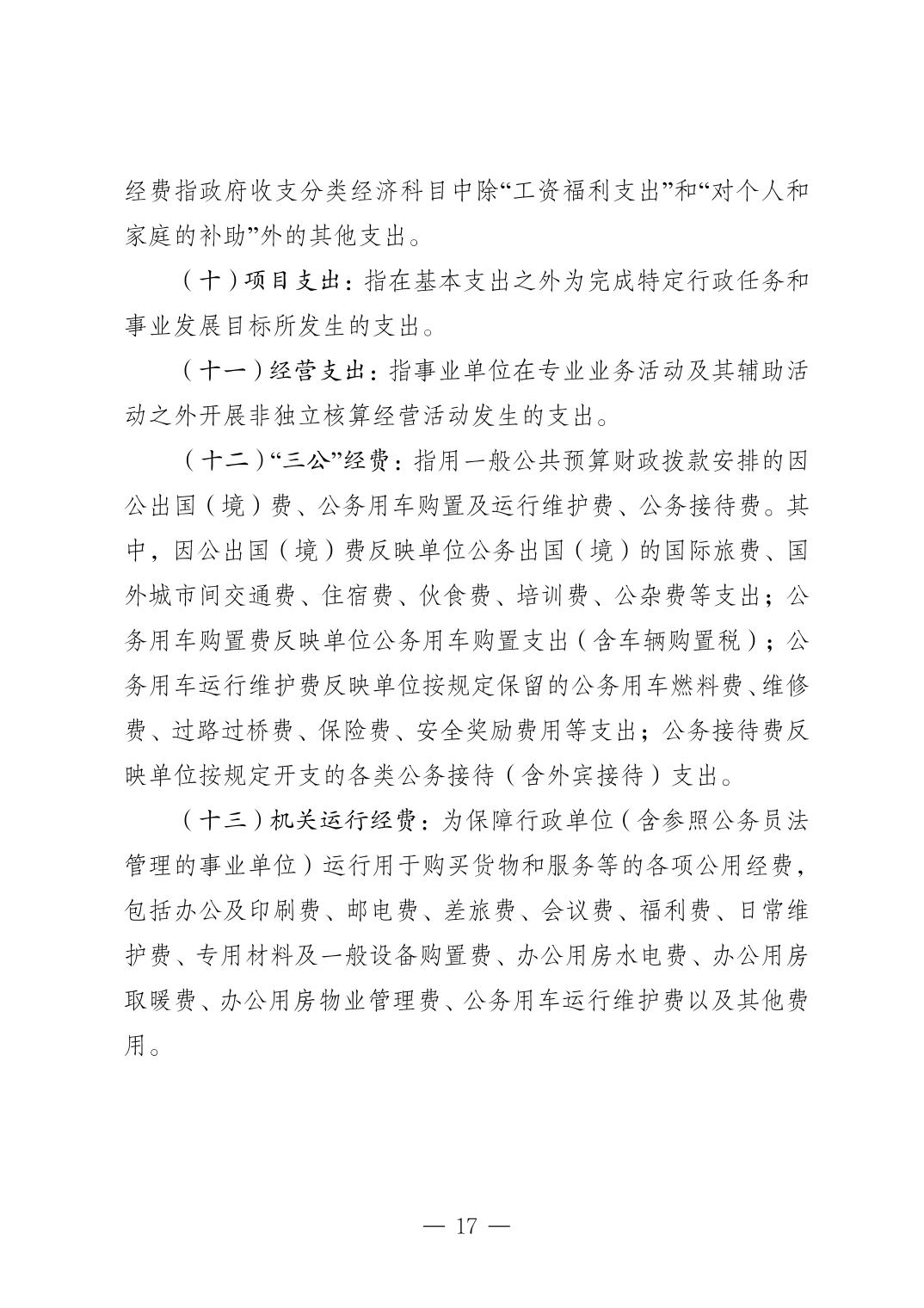 经费指政府收支分类经济科目中除“工资福利支出”和“对个人和家庭的补助”外的其他支出。

（十）项目支出：指在基本支出之外为完成特定行政任务和事业发展目标所发生的支出。

（十一）经营支出：指事业单位在专业业务活动及其辅助活动之外开展非独立核算经营活动发生的支出。

（十二）“三公”经费：指用一般公共预算财政拨款安排的因公出国（境）费、公务用车购置及运行维护费、公务接待费。其中，因公出国（境）费反映单位公务出国（境）的国际旅费、国外城市间交通费、住宿费、伙食费、培训费、公杂费等支出；公务用车购置费反映单位公务用车购置支出（含车辆购置税）；公务用车运行维护费反映单位按规定保留的公务用车燃料费、维修费、过路过桥费、保险费、安全奖励费用等支出；公务接待费反映单位按规定开支的各类公务接待（含外宾接待）支出。

（十三）机关运行经费：为保障行政单位（含参照公务员法管理的事业单位）运行用于购买货物和服务等的各项公用经费，包括办公及印刷费、邮电费、差旅费、会议费、福利费、日常维护费、专用材料及一般设备购置费、办公用房水电费、办公用房取暖费、办公用房物业管理费、公务用车运行维护费以及其他费用。

— 17 —